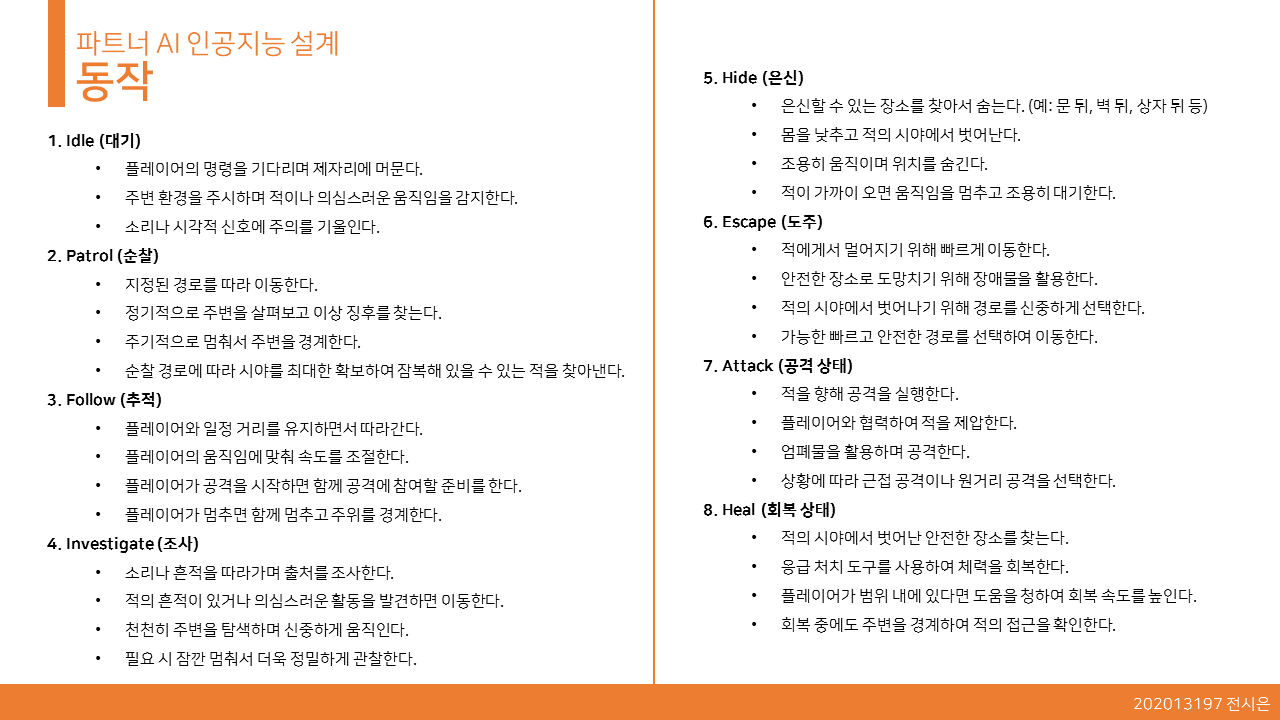 파트너 AI 인공지능 설계
동작

1. Idle (대기)
• 플레이어의 명령을 기다리며 제자리에 머문다.
• 주변 환경을 주시하며 적이나 의심스러운 움직임을 감지한다.
• 소리나 시각적 신호에 주의를 기울인다.
2. Patrol (순찰)
• 지정된 경로를 따라 이동한다.
• 정기적으로 주변을 살펴보고 이상 징후를 찾는다.
• 주기적으로 멈춰서 주변을 경계한다.
• 순찰 경로에 따라 시야를 최대한 확보하여 잠복해 있을 수 있는 적을 찾아낸다.
3. Follow (추적)
• 플레이어와 일정 거리를 유지하면서 따라간다.
• 플레이어의 움직임에 맞춰 속도를 조절한다.
• 플레이어가 공격을 시작하면 함께 공격에 참여할 준비를 한다.
• 플레이어가 멈추면 함께 멈추고 주위를 경계한다.
4. Investigate (조사)
• 소리나 흔적을 따라가며 출처를 조사한다.
• 적의 흔적이 있거나 의심스러운 활동을 발견하면 이동한다.
• 천천히 주변을 탐색하며 신중하게 움직인다.
• 필요 시 잠깐 멈춰서 더욱 정밀하게 관찰한다.

5. Hide (은신)
• 은신할 수 있는 장소를 찾아서 숨는다. (예: 문 뒤, 벽 뒤, 상자 뒤 등)
• 몸을 낮추고 적의 시야에서 벗어난다.
• 조용히 움직이며 위치를 숨긴다.
• 적이 가까이 오면 움직임을 멈추고 조용히 대기한다.
6. Escape (도주)
• 적에게서 멀어지기 위해 빠르게 이동한다.
• 안전한 장소로 도망치기 위해 장애물을 활용한다.
• 적의 시야에서 벗어나기 위해 경로를 신중하게 선택한다.
• 가능한 빠르고 안전한 경로를 선택하여 이동한다.
7. Attack (공격 상태)
• 적을 향해 공격을 실행한다.
• 플레이어와 협력하여 적을 제압한다.
• 엄폐물을 활용하며 공격한다.
• 상황에 따라 근접 공격이나 원거리 공격을 선택한다.
8. Heal (회복 상태)
• 적의 시야에서 벗어난 안전한 장소를 찾는다.
• 응급 처치 도구를 사용하여 체력을 회복한다.
• 플레이어가 범위 내에 있다면 도움을 청하여 회복 속도를 높인다.
• 회복 중에도 주변을 경계하여 적의 접근을 확인한다.

202013197 전시은